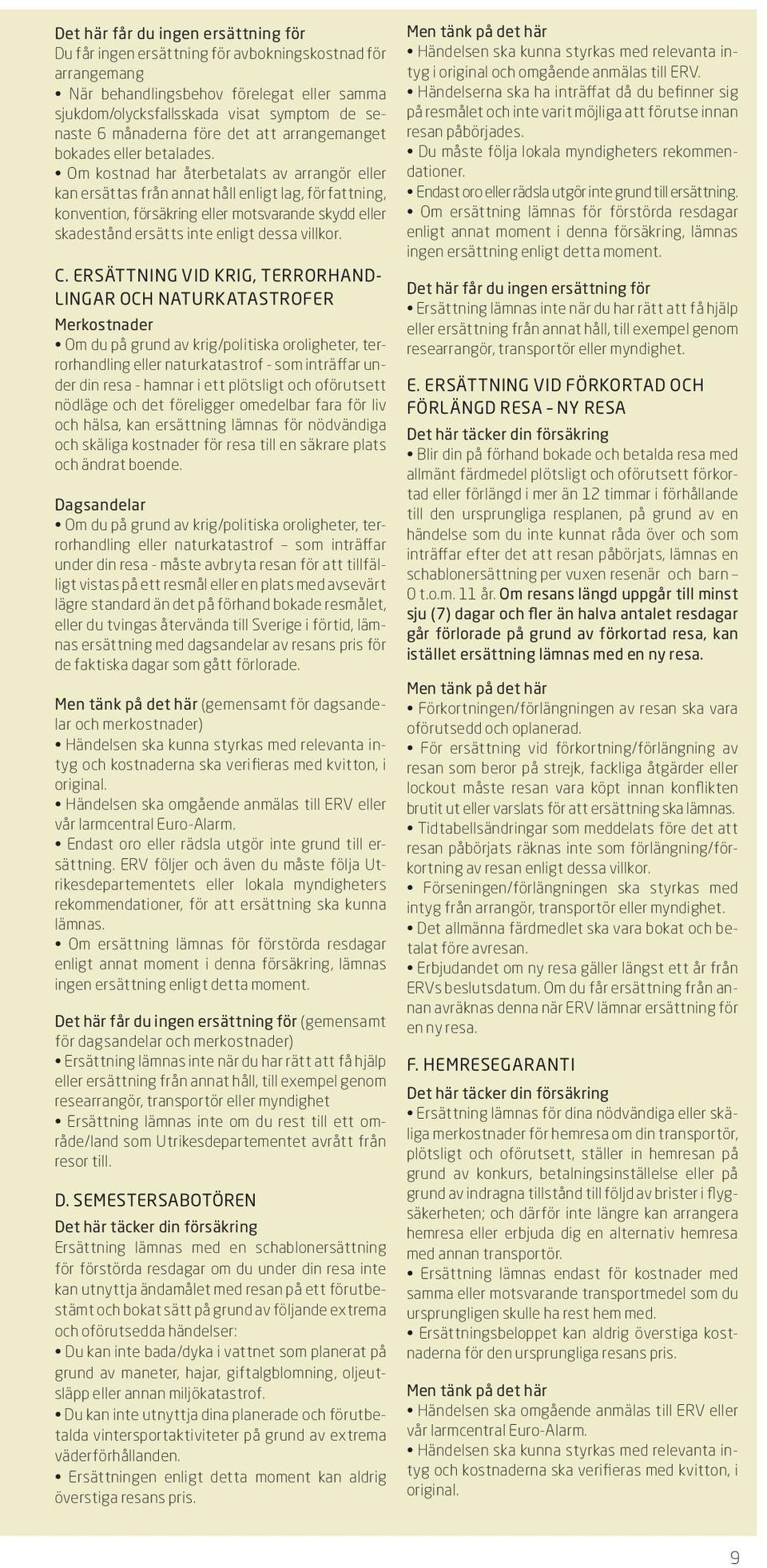 Det här får du ingen ersättning för
Du får ingen ersättning för avbokningskostnad för arrangemang
• När behandlingsbehov förelegat eller samma sjukdom/olycksfallsskada visat symptom de senaste 6 månaderna före det att arrangemanget bokades eller betalades.
• Om kostnad har återbetalats av arrangör eller kan ersättas från annat håll enligt lag, författning, konvention, försäkring eller motsvarande skydd eller skadestånd ersätts inte enligt dessa villkor.

C. ERSÄTTNING VID KRIG, TERRORHANDLINGAR OCH NATURKATASTROFER
Merkostnader
• Om du på grund av krig/politiska oroligheter, terrorhandling eller naturkatastrof - som inträffar under din resa - hamnar i ett plötsligt och oförutsett nödläge och det föreligger omedelbar fara för liv och hälsa, kan ersättning lämnas för nödvändiga och skäliga kostnader för resa till en säkrare plats och ändrat boende.

Dagsandelar
• Om du på grund av krig/politiska oroligheter, terrorhandling eller naturkatastrof — som inträffar under din resa - måste avbryta resan för att tillfälligt vistas på ett resmål eller en plats med avsevärt lägre standard än det på förhand bokade resmålet, eller du tvingas återvända till Sverige i förtid, lämnas ersättning med dagsandelar av resans pris för de faktiska dagar som gått förlorade.

Men tänk på det här (gemensamt för dagsandelar och merkostnader)
• Händelsen ska kunna styrkas med relevanta intyg och kostnaderna ska verifieras med kvitton, i original.
• Händelsen ska omgående anmälas till ERV eller vår larmcentral Euro-Alarm.
• Endast oro eller rädsla utgör inte grund till ersättning. ERV följer och även du måste följa Utrikesdepartementets eller lokala myndigheters rekommendationer, för att ersättning ska kunna lämnas.
• Om ersättning lämnas för förstörda resdagar enligt annat moment i denna försäkring, lämnas ingen ersättning enligt detta moment.

Det här får du ingen ersättning för (gemensamt för dagsandelar och merkostnader)
• Ersättning lämnas inte när du har rätt att få hjälp eller ersättning från annat håll, till exempel genom researrangör, transportör eller myndighet
• Ersättning lämnas inte om du rest till ett område/land som Utrikesdepartementet avrått från resor till.

D. SEMESTERSABOTÖREN
Det här täcker din försäkring
Ersättning lämnas med en schablonersättning för förstörda resdagar om du under din resa inte kan utnyttja ändamålet med resan på ett förutbestämt och bokat sätt på grund av följande extrema och oförutsedda händelser:
• Du kan inte bada/dyka i vattnet som planerat på grund av maneter, hajar, giftalgblomning, oljeutsläpp eller annan miljökatastrof.
• Du kan inte utnyttja dina planerade och förutbetalda vintersportaktiviteter på grund av extrema väderförhållanden.
• Ersättningen enligt detta moment kan aldrig överstiga resans pris.

Men tänk på det här
• Händelsen ska kunna styrkas med relevanta intyg i original och omgående anmälas till ERV.
• Händelserna ska ha inträffat då du befinner sig på resmålet och inte varit möjliga att förutse innan resan påbörjades.
• Du måste följa lokala myndigheters rekommendationer.
• Endast oro eller rädsla utgör inte grund till ersättning.
• Om ersättning lämnas för förstörda resdagar enligt annat moment i denna försäkring, lämnas ingen ersättning enligt detta moment.

Det här får du ingen ersättning för
• Ersättning lämnas inte när du har rätt att få hjälp eller ersättning från annat håll, till exempel genom researrangör, transportör eller myndighet.

E. ERSÄTTNING VID FÖRKORTAD OCH FÖRLÄNGD RESA – NY RESA
Det här täcker din försäkring
• Blir din på förhand bokade och betalda resa med allmänt färdmedel plötsligt och oförutsett förkortad eller förlängd i mer än 12 timmar i förhållande till den ursprungliga resplanen, på grund av en händelse som du inte kunnat råda över och som inträffar efter det att resan påbörjats, lämnas en schablonersättning per vuxen resenär och barn – 0 t.o.m. 11 år. Om resans längd uppgår till minst sju (7) dagar och fler än halva antalet resdagar går förlorade på grund av förkortad resa, kan istället ersättning lämnas med en ny resa.

Men tänk på det här
• Förkortningen/förlängningen av resan ska vara oförutsedd och oplanerad.
• För ersättning vid förkortning/förlängning av resan som beror på strejk, fackliga åtgärder eller lockout måste resan vara köpt innan konflikten brutit ut eller varslats för att ersättning ska lämnas.
• Tidtabellsändringar som meddelats före det att resan påbörjats räknas inte som förlängning/förkortning av resan enligt dessa villkor.
• Förseningen/förlängningen ska styrkas med intyg från arrangör, transportör eller myndighet.
• Det allmänna färdmedlet ska vara bokat och betalat före avresan.
• Erbjudandet om ny resa gäller längst ett år från ERVs beslutsdatum. Om du får ersättning från annan avräknas denna när ERV lämnar ersättning för en ny resa.

F. HEMRESEGARANTI
Det här täcker din försäkring
• Ersättning lämnas för dina nödvändiga eller skäliga merkostnader för hemresa om din transportör, plötsligt och oförutsett, ställer in hemresan på grund av konkurs, betalningsinställelse eller på grund av indragna tillstånd till följd av brister i flygsäkerheten; och därför inte längre kan arrangera hemresa eller erbjuda dig en alternativ hemresa med annan transportör.
• Ersättning lämnas endast för kostnader med samma eller motsvarande transportmedel som du ursprungligen skulle ha rest hem med.
• Ersättningsbeloppet kan aldrig överstiga kostnaderna för den ursprungliga resans pris.

Men tänk på det här
• Händelsen ska omgående anmälas till ERV eller vår larmcentral Euro-Alarm.
• Händelsen ska kunna styrkas med relevanta intyg och kostnaderna ska verifieras med kvitton, i original.

9